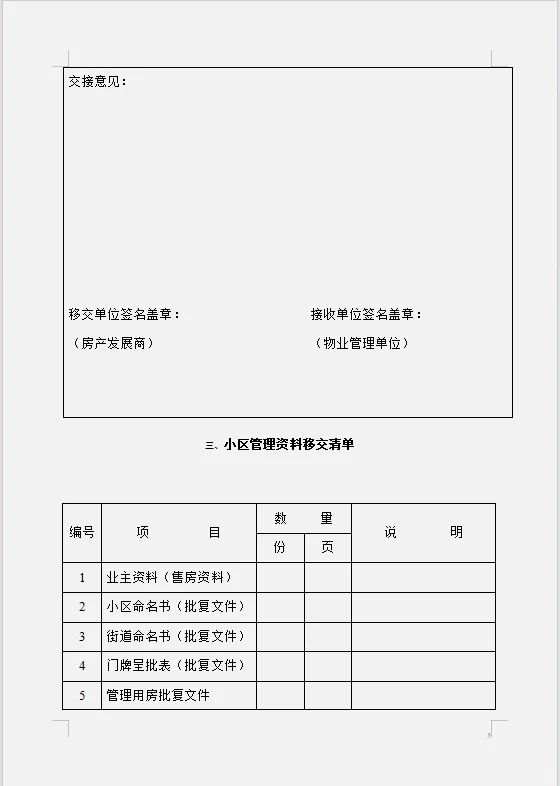 交接意见：

移交单位签名盖章：

（房产发展商）

接收单位签名盖章：

（物业管理单位）

三、小区管理资料移交清单

| 编号 | 项　　目 | 数 量 份 | 数 量 页 | 说　　明 |
|---|---|---|---|---|
| 1 | 业主资料（售房资料） | | | |
| 2 | 小区命名书（批复文件） | | | |
| 3 | 街道命名书（批复文件） | | | |
| 4 | 门牌呈批表（批复文件） | | | |
| 5 | 管理用房批复文件 | | | |